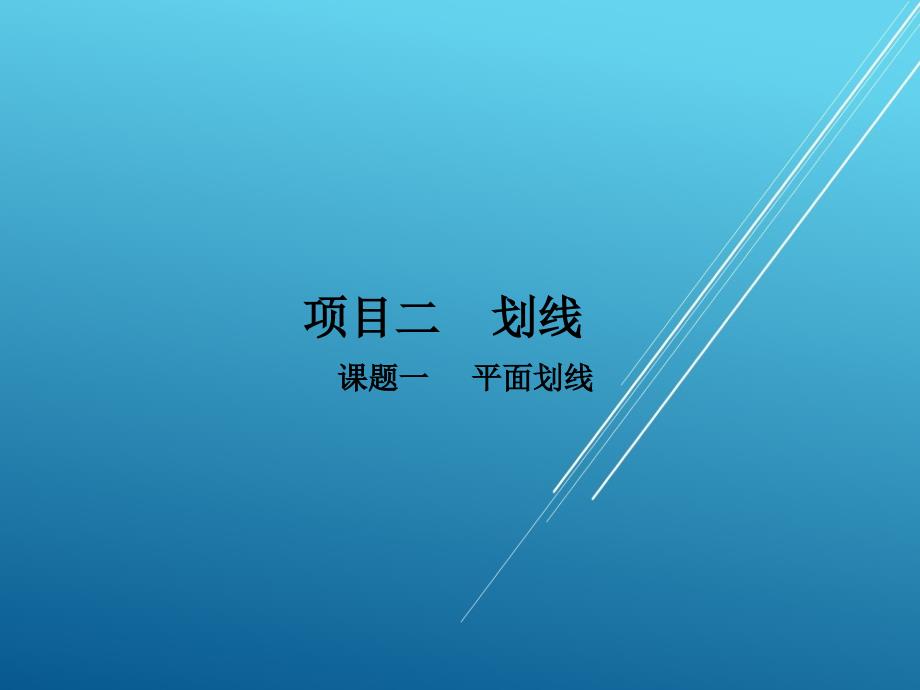 项目二　划线

课题一　平面划线